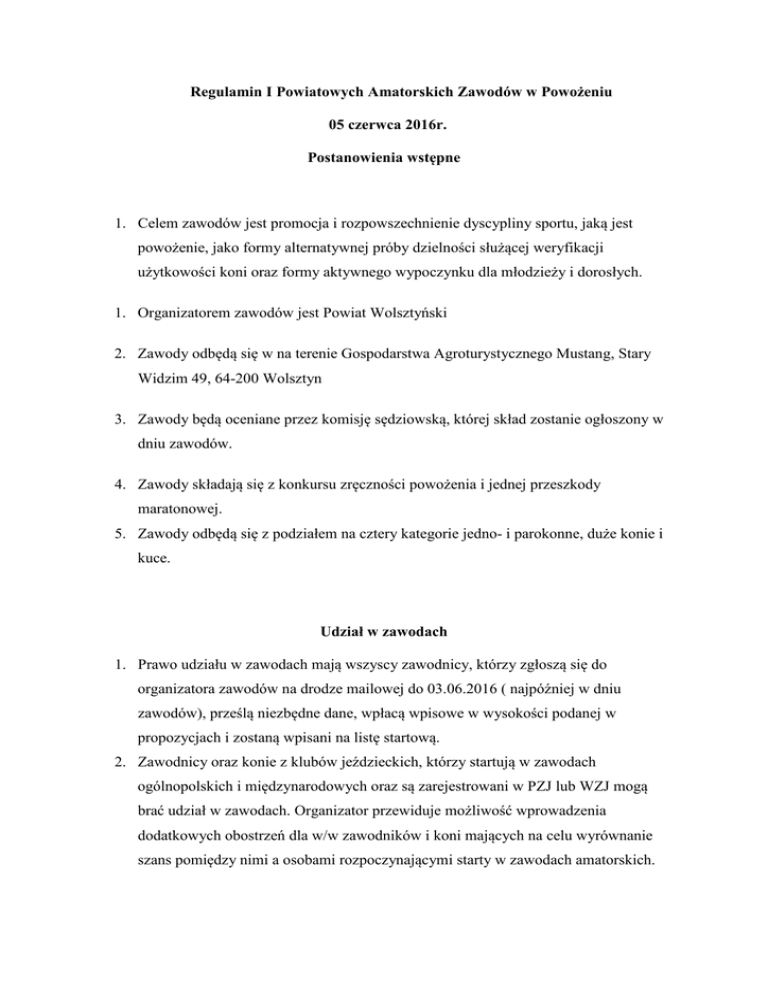 Regulamin I Powiatowych Amatorskich Zawodów w Powożeniu

05 czerwca 2016r.

Postanowienia wstępne

1. Celem zawodów jest promocja i rozpowszechnienie dyscypliny sportu, jaką jest powożenie, jako formy alternatywnej próby dzielności służącej weryfikacji użytkowości koni oraz formy aktywnego wypoczynku dla młodzieży i dorosłych.

1. Organizatorem zawodów jest Powiat Wolsztyński

2. Zawody odbędą się w na terenie Gospodarstwa Agroturystycznego Mustang, Stary Widzim 49, 64-200 Wolsztyn

3. Zawody będą oceniane przez komisję sędziowską, której skład zostanie ogłoszony w dniu zawodów.

4. Zawody składają się z konkursu zręczności powożenia i jednej przeszkody maratonowej.

5. Zawody odbędą się z podziałem na cztery kategorie jedno- i parokonne, duże konie i kuce.

Udział w zawodach

1. Prawo udziału w zawodach mają wszyscy zawodnicy, którzy zgłoszą się do organizatora zawodów na drodze mailowej do 03.06.2016 ( najpóźniej w dniu zawodów), prześlą niezbędne dane, wpłacą wpisowe w wysokości podanej w propozycjach i zostaną wpisani na listę startową.

2. Zawodnicy oraz konie z klubów jeździeckich, którzy startują w zawodach ogólnopolskich i międzynarodowych oraz są zarejestrowani w PZJ lub WZJ mogą brać udział w zawodach. Organizator przewiduje możliwość wprowadzenia dodatkowych obostrzeń dla w/w zawodników i koni mających na celu wyrównanie szans pomiędzy nimi a osobami rozpoczynającymi starty w zawodach amatorskich.